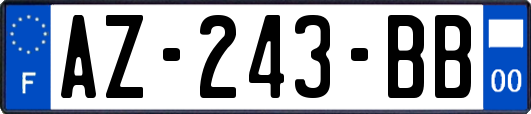 F

AZ-243-BB

00